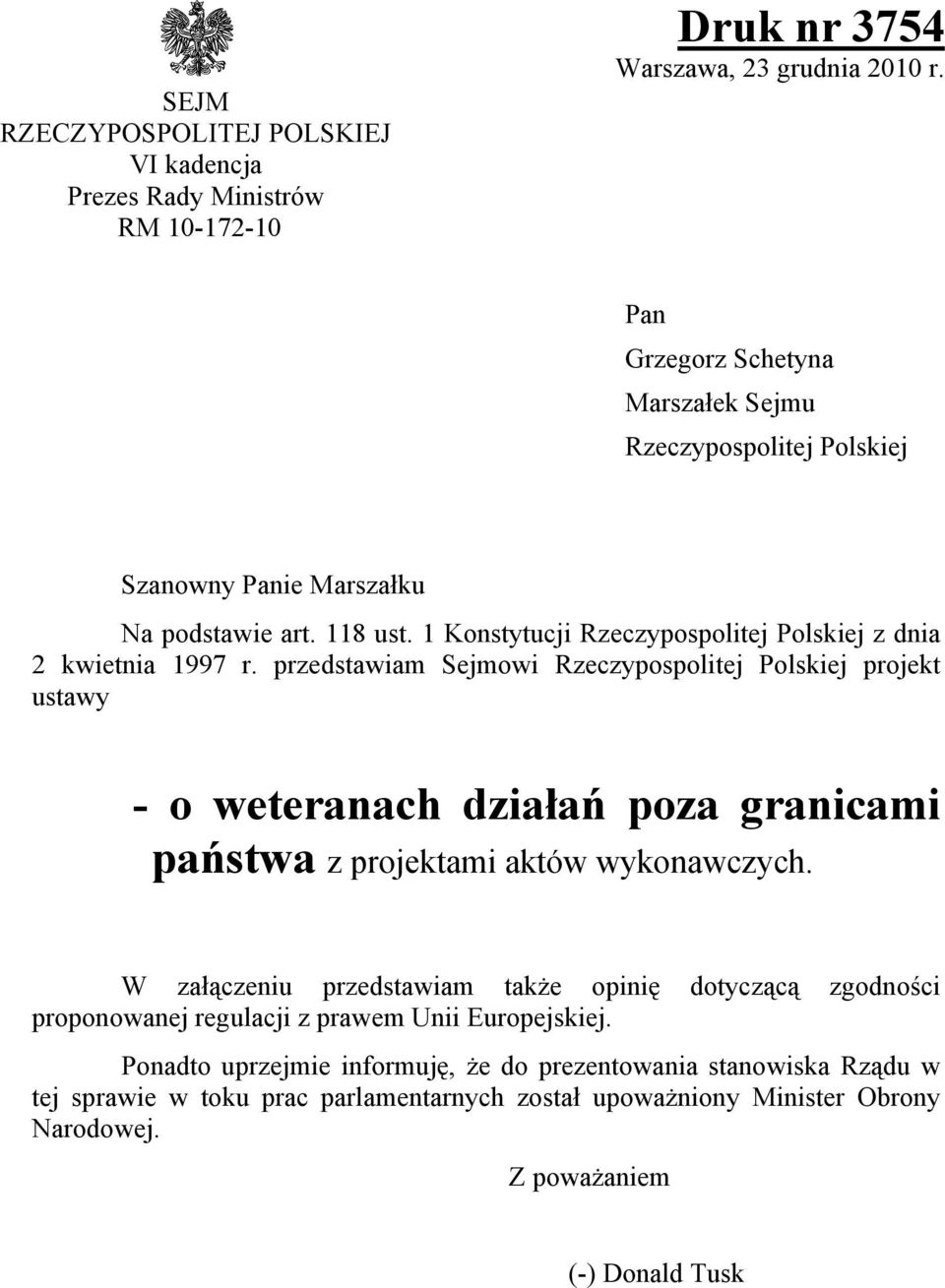 SEJM
RZECZYPOSPOLITEJ POLSKIEJ
VI kadencja
Prezes Rady Ministrów
RM 10-172-10

Druk nr 3754
Warszawa, 23 grudnia 2010 r.

Pan
Grzegorz Schetyna
Marszałek Sejmu
Rzeczypospolitej Polskiej

Szanowny Panie Marszałku

Na podstawie art. 118 ust. 1 Konstytucji Rzeczypospolitej Polskiej z dnia 2 kwietnia 1997 r. przedstawiam Sejmowi Rzeczypospolitej Polskiej projekt ustawy

- o weteranach działań poza granicami państwa z projektami aktów wykonawczych.

W załączeniu przedstawiam także opinię dotyczącą zgodności proponowanej regulacji z prawem Unii Europejskiej.

Ponadto uprzejmie informuję, że do prezentowania stanowiska Rządu w tej sprawie w toku prac parlamentarnych został upoważniony Minister Obrony Narodowej.

Z poważaniem

(-) Donald Tusk